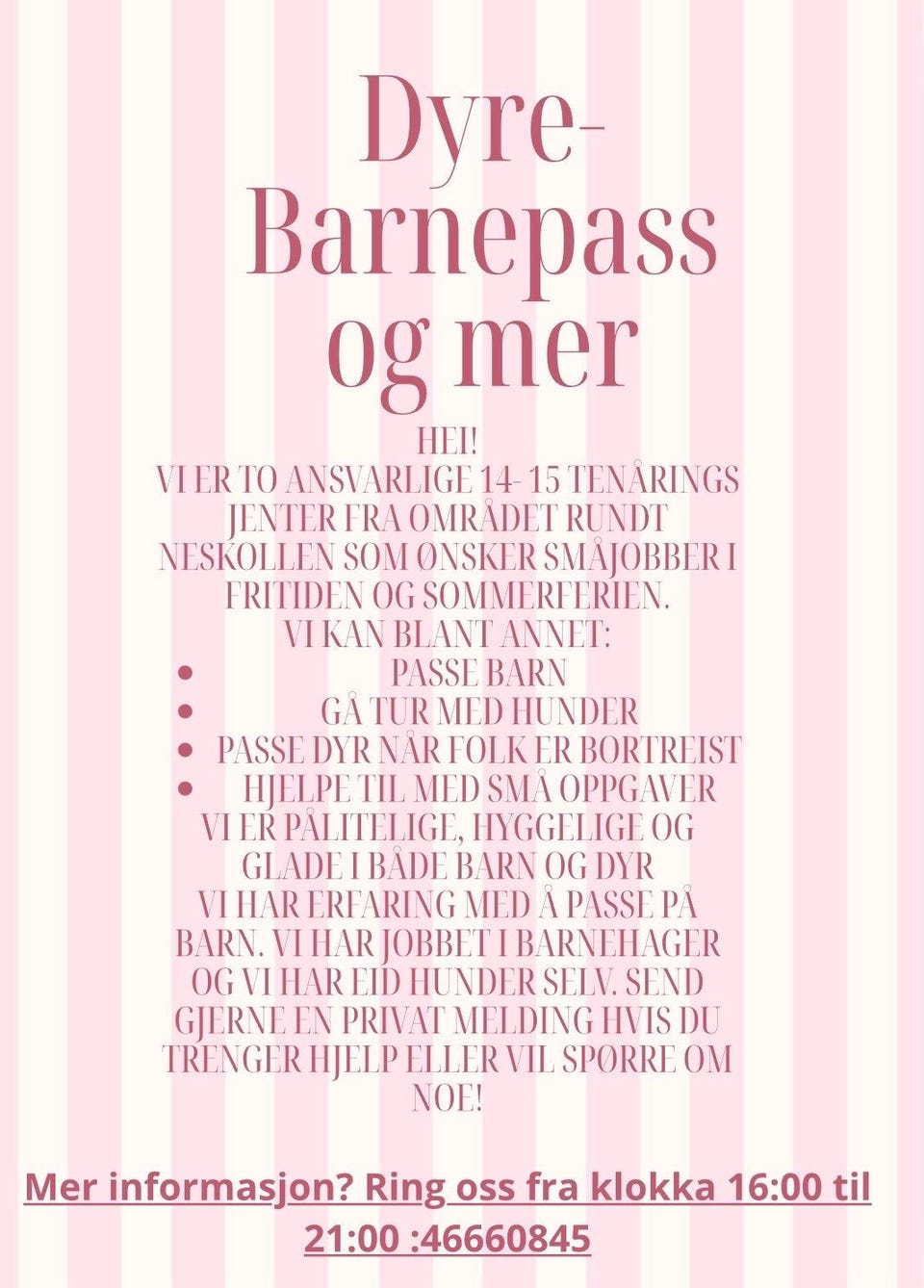 Dyre-
Barnepass
og mer

HEI!
VI ER TO ANSVARLIGE 14- 15 TENÅRINGS JENTER FRA OMRÅDET RUNDT NESKOLLEN SOM ØNSKER SMÅJOBBER I FRITIDEN OG SOMMERFERIEN.
VI KAN BLANT ANNET:

• PASSE BARN
• GÅ TUR MED HUNDER
• PASSE DYR NÅR FOLK ER BORTREIST
• HJELPE TIL MED SMÅ OPPGAVER

VI ER PÅLITELIGE, HYGGELIGE OG GLADE I BÅDE BARN OG DYR
VI HAR ERFARING MED Å PASSE PÅ BARN. VI HAR JOBBET I BARNEHAGER OG VI HAR EID HUNDER SELV. SEND GJERNE EN PRIVAT MELDING HVIS DU TRENGER HJELP ELLER VIL SPØRRE OM NOE!

Mer informasjon? Ring oss fra klokka 16:00 til 21:00 :46660845